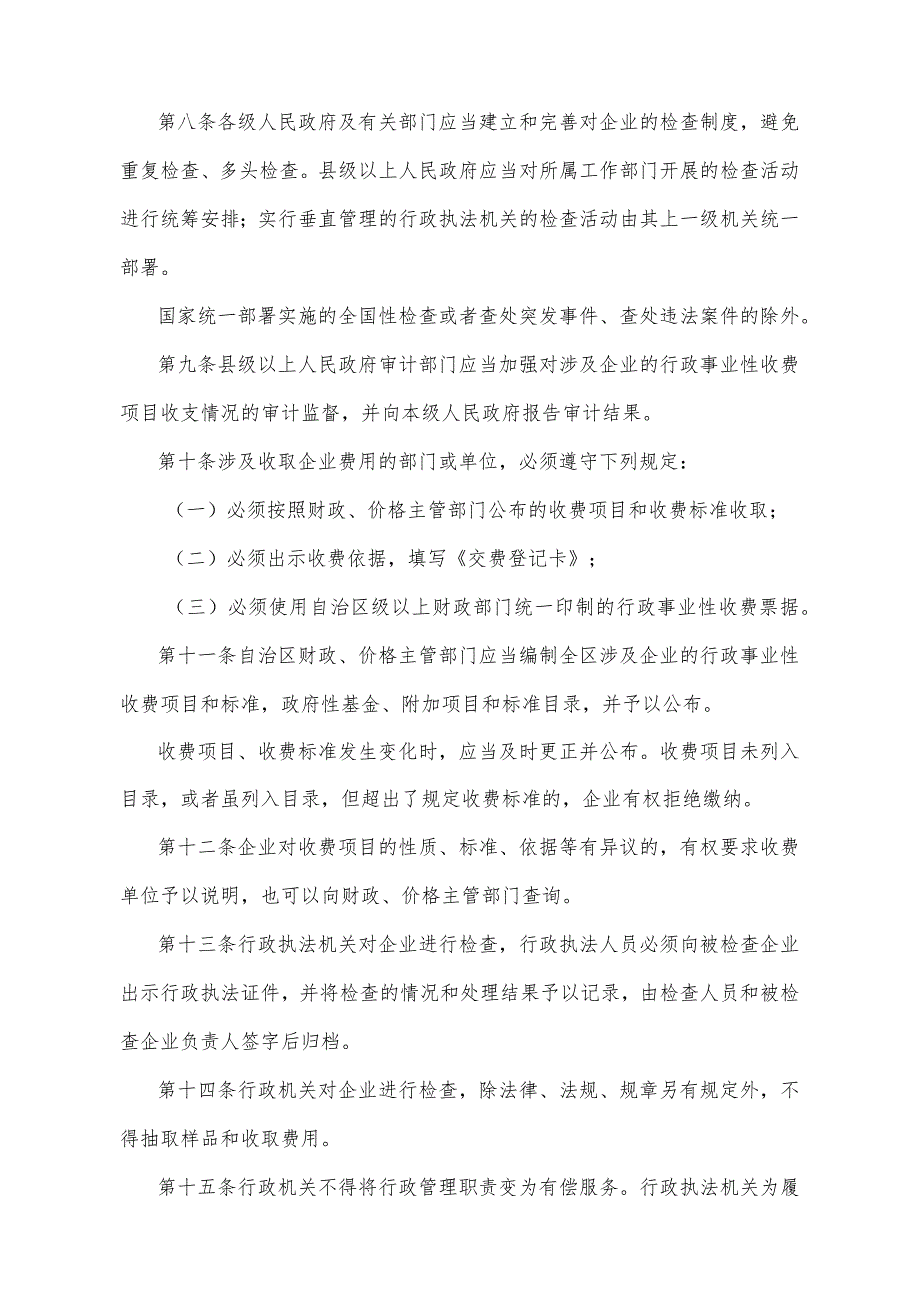 第八条各级人民政府及有关部门应当建立和完善对企业的检查制度，避免重复检查、多头检查。县级以上人民政府应当对所属工作部门开展的检查活动进行统筹安排；实行垂直管理的行政执法机关的检查活动由其上一级机关统一部署。

国家统一部署实施的全国性检查或者查处突发事件、查处违法案件的除外。

第九条县级以上人民政府审计部门应当加强对涉及企业的行政事业性收费项目收支情况的审计监督，并向本级人民政府报告审计结果。

第十条涉及收取企业费用的部门或单位，必须遵守下列规定：

（一）必须按照财政、价格主管部门公布的收费项目和收费标准收取；

（二）必须出示收费依据，填写《交费登记卡》；

（三）必须使用自治区级以上财政部门统一印制的行政事业性收费票据。

第十一条自治区财政、价格主管部门应当编制全区涉及企业的行政事业性收费项目和标准，政府性基金、附加项目和标准目录，并予以公布。

收费项目、收费标准发生变化时，应当及时更正并公布。收费项目未列入目录，或者虽列入目录，但超出了规定收费标准的，企业有权拒绝缴纳。

第十二条企业对收费项目的性质、标准、依据等有异议的，有权要求收费单位予以说明，也可以向财政、价格主管部门查询。

第十三条行政执法机关对企业进行检查，行政执法人员必须向被检查企业出示行政执法证件，并将检查的情况和处理结果予以记录，由检查人员和被检查企业负责人签字后归档。

第十四条行政机关对企业进行检查，除法律、法规、规章另有规定外，不得抽取样品和收取费用。

第十五条行政机关不得将行政管理职责变为有偿服务。行政执法机关为履